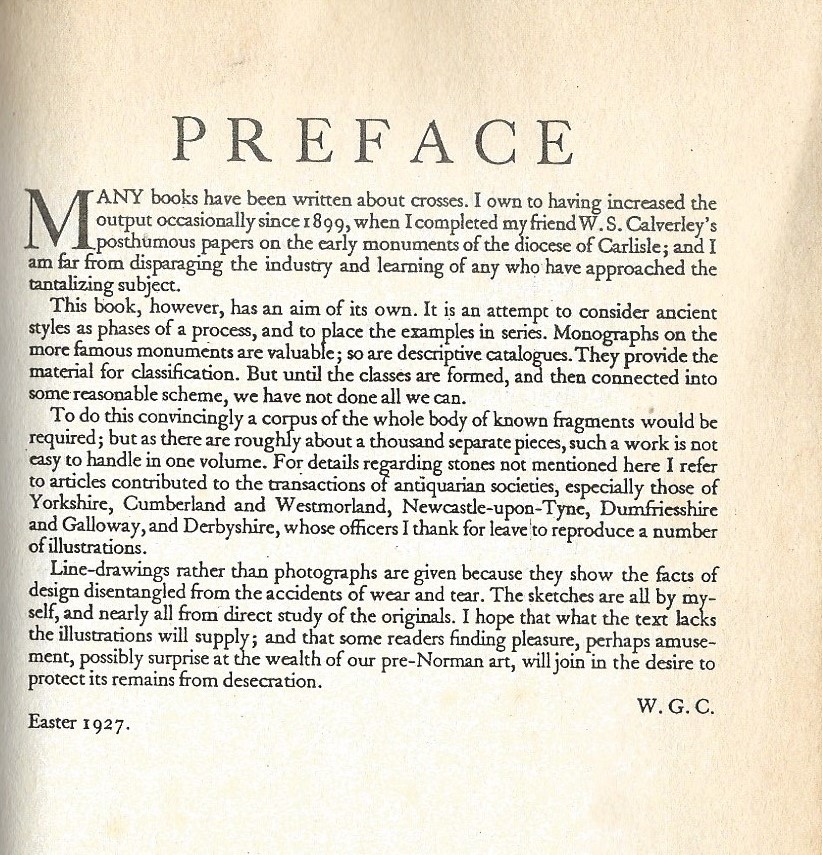 PREFACE

MANY books have been written about crosses. I own to having increased the output occasionally since 1899, when I completed my friend W. S. Calverley's posthumous papers on the early monuments of the diocese of Carlisle; and I am far from disparaging the industry and learning of any who have approached the tantalizing subject.

This book, however, has an aim of its own. It is an attempt to consider ancient styles as phases of a process, and to place the examples in series. Monographs on the more famous monuments are valuable; so are descriptive catalogues. They provide the material for classification. But until the classes are formed, and then connected into some reasonable scheme, we have not done all we can.

To do this convincingly a corpus of the whole body of known fragments would be required; but as there are roughly about a thousand separate pieces, such a work is not easy to handle in one volume. For details regarding stones not mentioned here I refer to articles contributed to the transactions of antiquarian societies, especially those of Yorkshire, Cumberland and Westmorland, Newcastle-upon-Tyne, Dumfriesshire and Galloway, and Derbyshire, whose officers I thank for leave to reproduce a number of illustrations.

Line-drawings rather than photographs are given because they show the facts of design disentangled from the accidents of wear and tear. The sketches are all by myself, and nearly all from direct study of the originals. I hope that what the text lacks the illustrations will supply; and that some readers finding pleasure, perhaps amusement, possibly surprise at the wealth of our pre-Norman art, will join in the desire to protect its remains from desecration.

W. G. C.

Easter 1927.